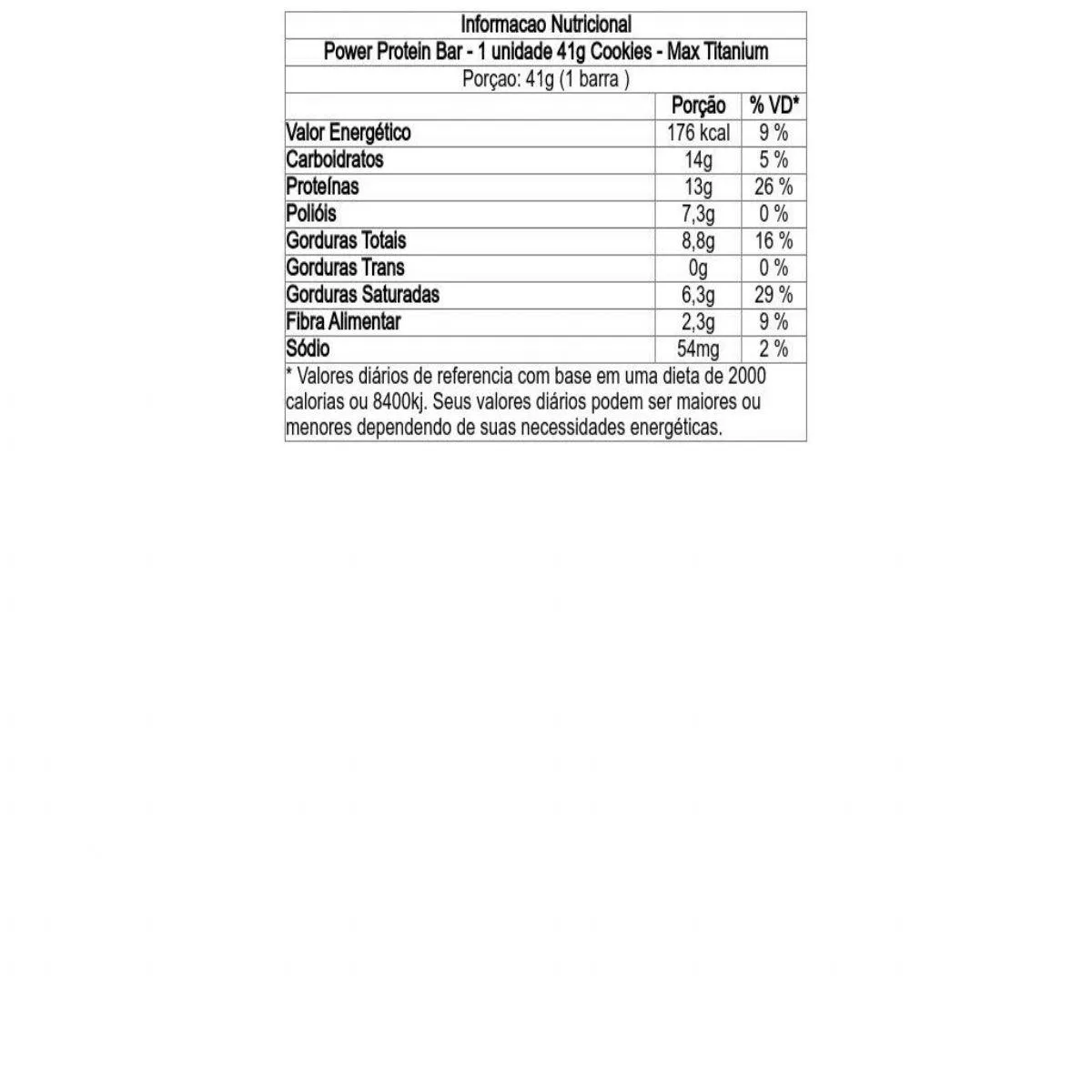 Informacao Nutricional

Power Protein Bar - 1 unidade 41g Cookies - Max Titanium

Porçao: 41g (1 barra )

| | Porção | % VD* |
|---|---|---|
| Valor Energético | 176 kcal | 9 % |
| Carboidratos | 14g | 5 % |
| Proteínas | 13g | 26 % |
| Polióis | 7,3g | 0 % |
| Gorduras Totais | 8,8g | 16 % |
| Gorduras Trans | 0g | 0 % |
| Gorduras Saturadas | 6,3g | 29 % |
| Fibra Alimentar | 2,3g | 9 % |
| Sódio | 54mg | 2 % |

* Valores diários de referencia com base em uma dieta de 2000 calorias ou 8400kj. Seus valores diários podem ser maiores ou menores dependendo de suas necessidades energéticas.